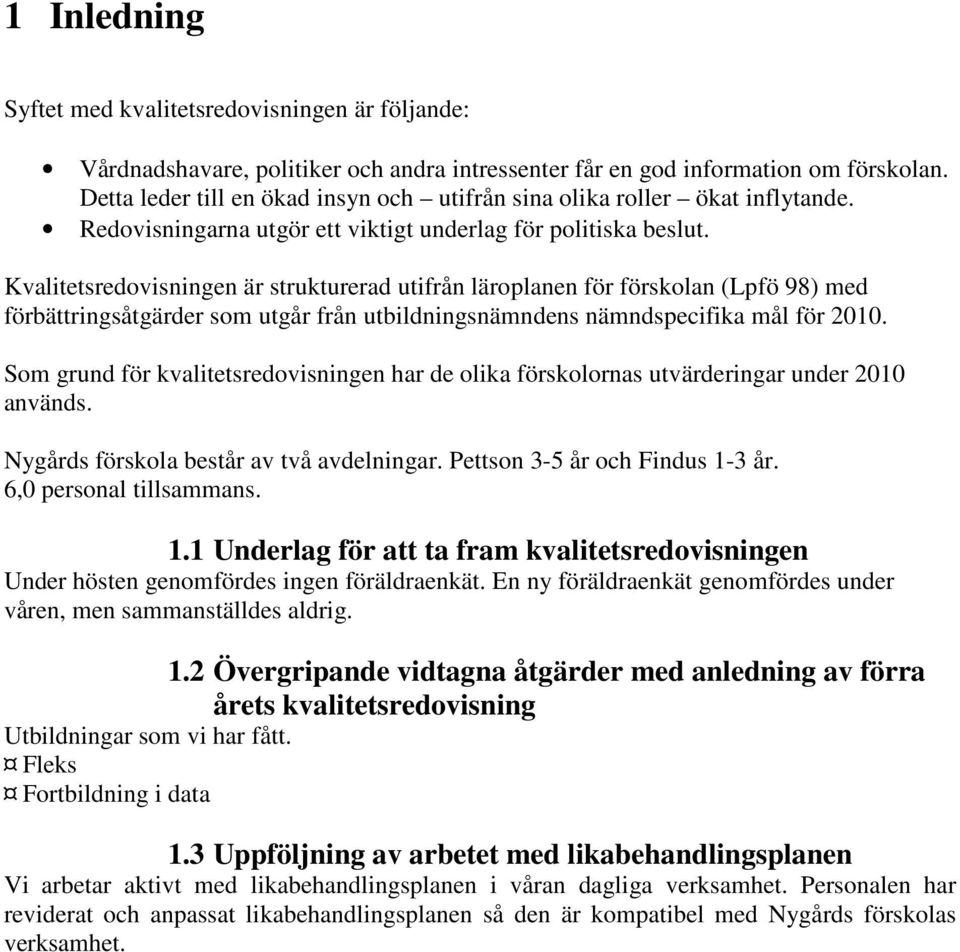 1 Inledning

Syftet med kvalitetsredovisningen är följande:

• Vårdnadshavare, politiker och andra intressenter får en god information om förskolan. Detta leder till en ökad insyn och – utifrån sina olika roller – ökat inflytande.
• Redovisningarna utgör ett viktigt underlag för politiska beslut.

Kvalitetsredovisningen är strukturerad utifrån läroplanen för förskolan (Lpfö 98) med förbättringsåtgärder som utgår från utbildningsnämndens nämndspecifika mål för 2010.

Som grund för kvalitetsredovisningen har de olika förskolornas utvärderingar under 2010 används.

Nygårds förskola består av två avdelningar. Pettson 3-5 år och Findus 1-3 år.
6,0 personal tillsammans.

1.1 Underlag för att ta fram kvalitetsredovisningen
Under hösten genomfördes ingen föräldraenkät. En ny föräldraenkät genomfördes under våren, men sammanställdes aldrig.

1.2 Övergripande vidtagna åtgärder med anledning av förra årets kvalitetsredovisning
Utbildningar som vi har fått.
¤ Fleks
¤ Fortbildning i data

1.3 Uppföljning av arbetet med likabehandlingsplanen
Vi arbetar aktivt med likabehandlingsplanen i våran dagliga verksamhet. Personalen har reviderat och anpassat likabehandlingsplanen så den är kompatibel med Nygårds förskolas verksamhet.